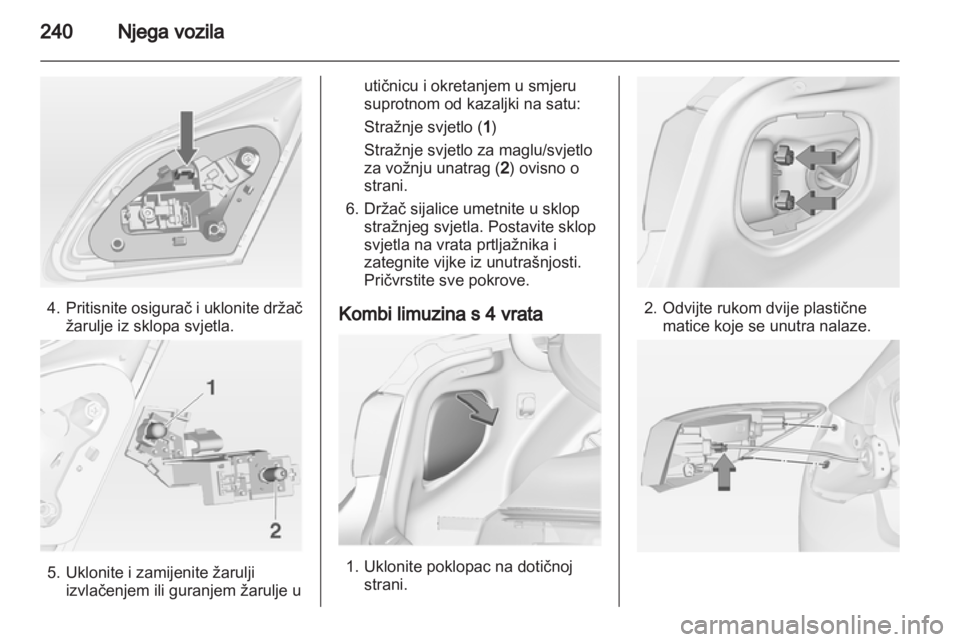 240 Njega vozila

4. Pritisnite osigurač i uklonite držač žarulje iz sklopa svjetla.

1

2

5. Uklonite i zamijenite žarulji izvlačenjem ili guranjem žarulje u utičnicu i okretanjem u smjeru suprotnom od kazaljki na satu:

Stražnje svjetlo (1)

Stražnje svjetlo za maglu/svjetlo za vožnju unatrag (2) ovisno o strani.

6. Držač sijalice umetnite u sklop stražnjeg svjetla. Postavite sklop svjetla na vrata prtljažnika i zategnite vijke iz unutrašnjosti. Pričvrstite sve pokrove.

Kombi limuzina s 4 vrata

1. Uklonite poklopac na dotičnoj strani.

2. Odvijte rukom dvije plastične matice koje se unutra nalaze.

carmanualsonline.info